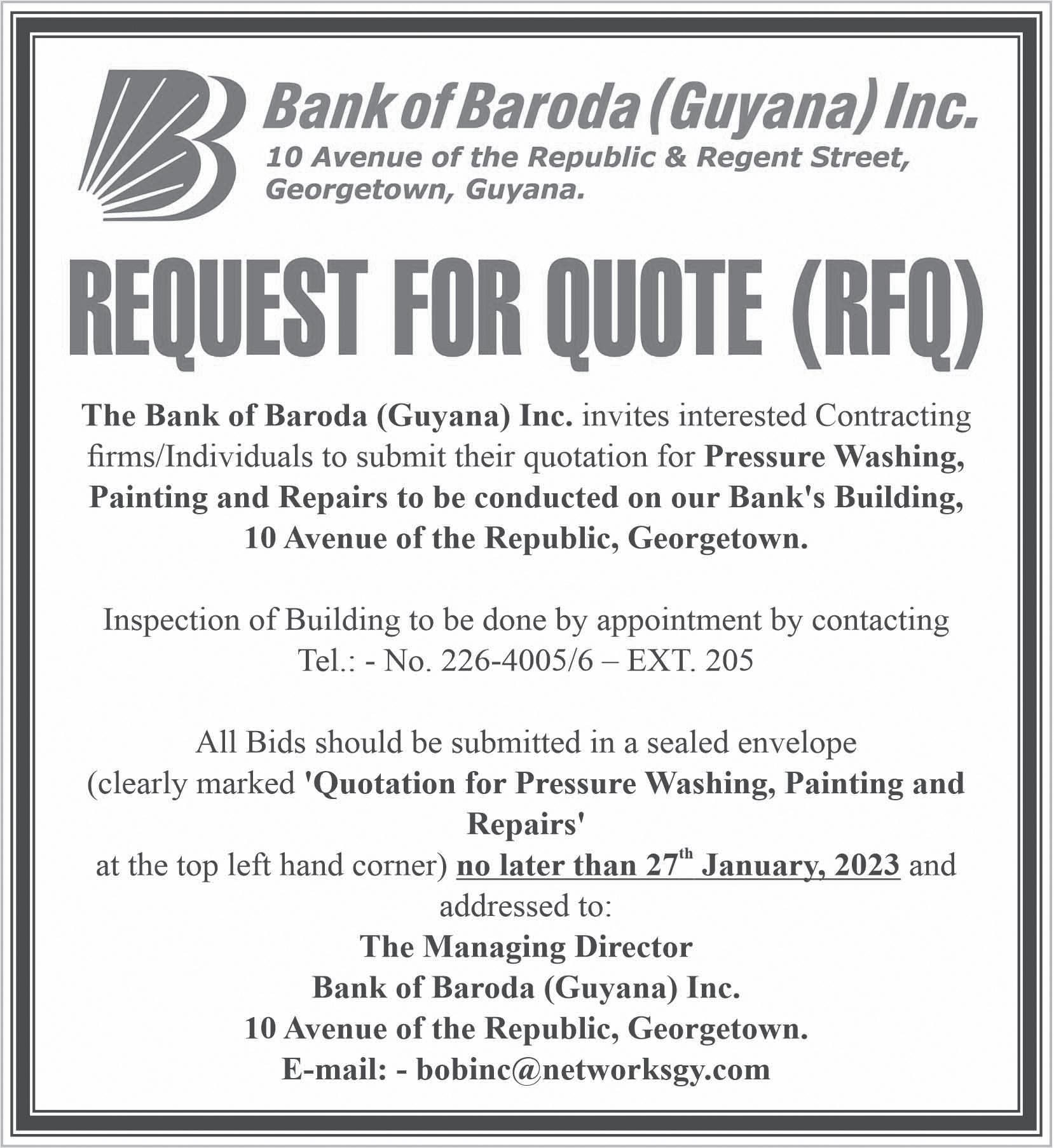 Bank of Baroda (Guyana) Inc.
10 Avenue of the Republic & Regent Street, Georgetown, Guyana.

REQUEST FOR QUOTE (RFQ)

The Bank of Baroda (Guyana) Inc. invites interested Contracting firms/Individuals to submit their quotation for Pressure Washing, Painting and Repairs to be conducted on our Bank's Building, 10 Avenue of the Republic, Georgetown.

Inspection of Building to be done by appointment by contacting Tel.: - No. 226-4005/6 – EXT. 205

All Bids should be submitted in a sealed envelope (clearly marked 'Quotation for Pressure Washing, Painting and Repairs' at the top left hand corner) no later than 27$^{th}$ January, 2023 and addressed to:
The Managing Director
Bank of Baroda (Guyana) Inc.
10 Avenue of the Republic, Georgetown.
E-mail: - bobinc@networksgy.com